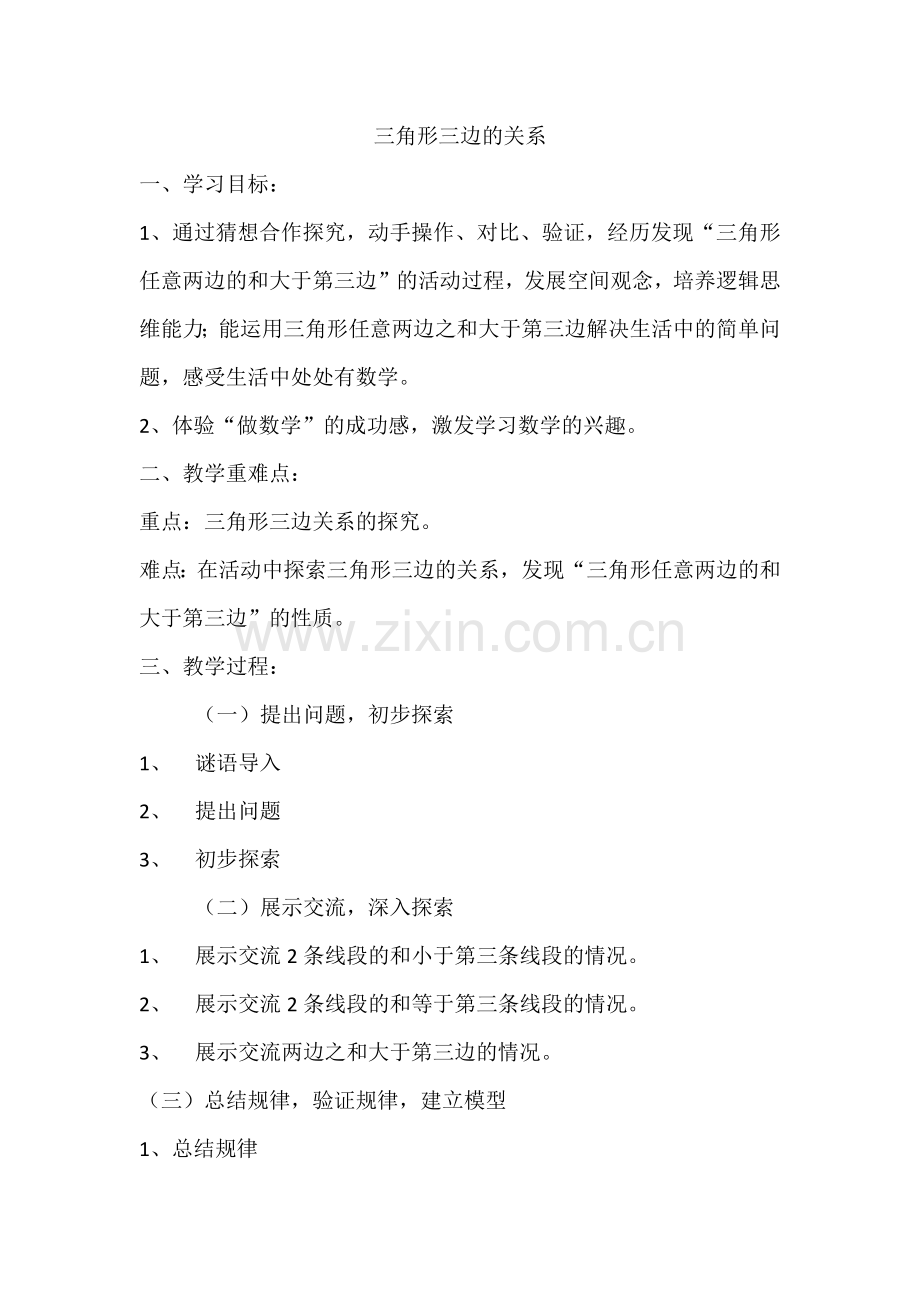 三角形三边的关系

一、学习目标：

1、通过猜想合作探究，动手操作、对比、验证，经历发现“三角形任意两边的和大于第三边”的活动过程，发展空间观念，培养逻辑思维能力；能运用三角形任意两边之和大于第三边解决生活中的简单问题，感受生活中处处有数学。

2、体验“做数学”的成功感，激发学习数学的兴趣。

二、教学重难点：

重点：三角形三边关系的探究。

难点：在活动中探索三角形三边的关系，发现“三角形任意两边的和大于第三边”的性质。

www.zixin.com.cn

三、教学过程：

（一）提出问题，初步探索

1、 谜语导入

2、 提出问题

3、 初步探索

（二）展示交流，深入探索

1、 展示交流 2 条线段的和小于第三条线段的情况。

2、 展示交流 2 条线段的和等于第三条线段的情况。

3、 展示交流两边之和大于第三边的情况。

（三）总结规律，验证规律，建立模型

1、总结规律